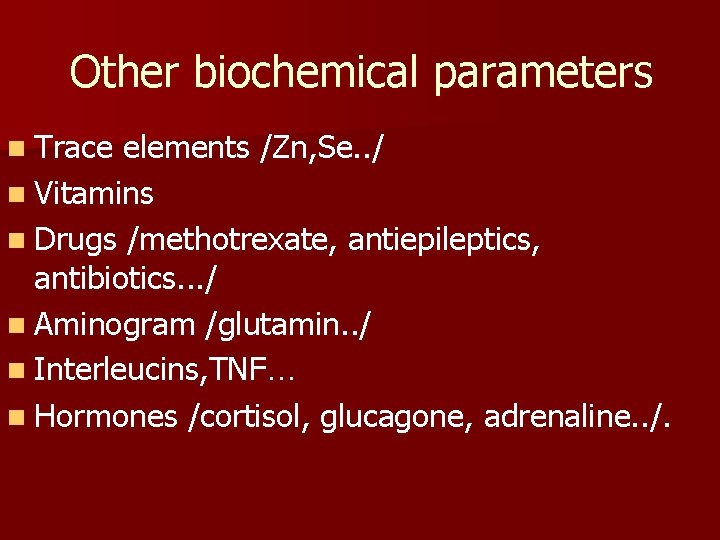 Other biochemical parameters

• Trace elements /Zn,Se../
• Vitamins
• Drugs /methotrexate, antiepileptics, antibiotics.../
• Aminogram /glutamin../
• Interleucins,TNF…
• Hormones /cortisol, glucagone, adrenaline../.